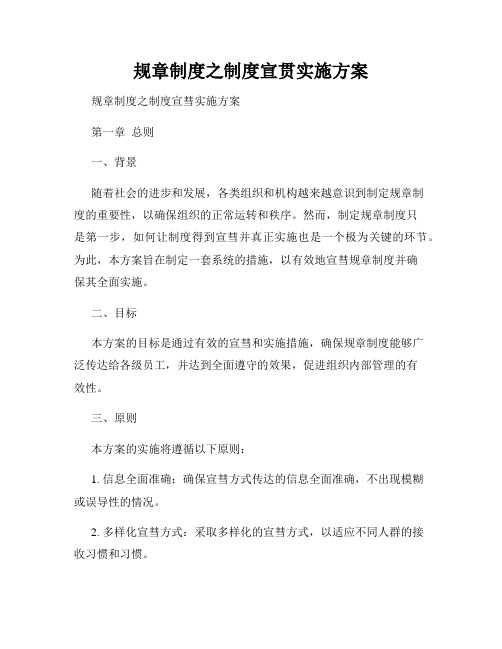 规章制度之制度宣贯实施方案

规章制度之制度宣彗实施方案

第一章 总则

一、背景

随着社会的进步和发展，各类组织和机构越来越意识到制定规章制度的重要性，以确保组织的正常运转和秩序。然而，制定规章制度只是第一步，如何让制度得到宣彗并真正实施也是一个极为关键的环节。为此，本方案旨在制定一套系统的措施，以有效地宣彗规章制度并确保其全面实施。

二、目标

本方案的目标是通过有效的宣彗和实施措施，确保规章制度能够广泛传达给各级员工，并达到全面遵守的效果，促进组织内部管理的有效性。

三、原则

本方案的实施将遵循以下原则：

1. 信息全面准确：确保宣彗方式传达的信息全面准确，不出现模糊或误导性的情况。

2. 多样化宣彗方式：采取多样化的宣彗方式，以适应不同人群的接收习惯和习惯。